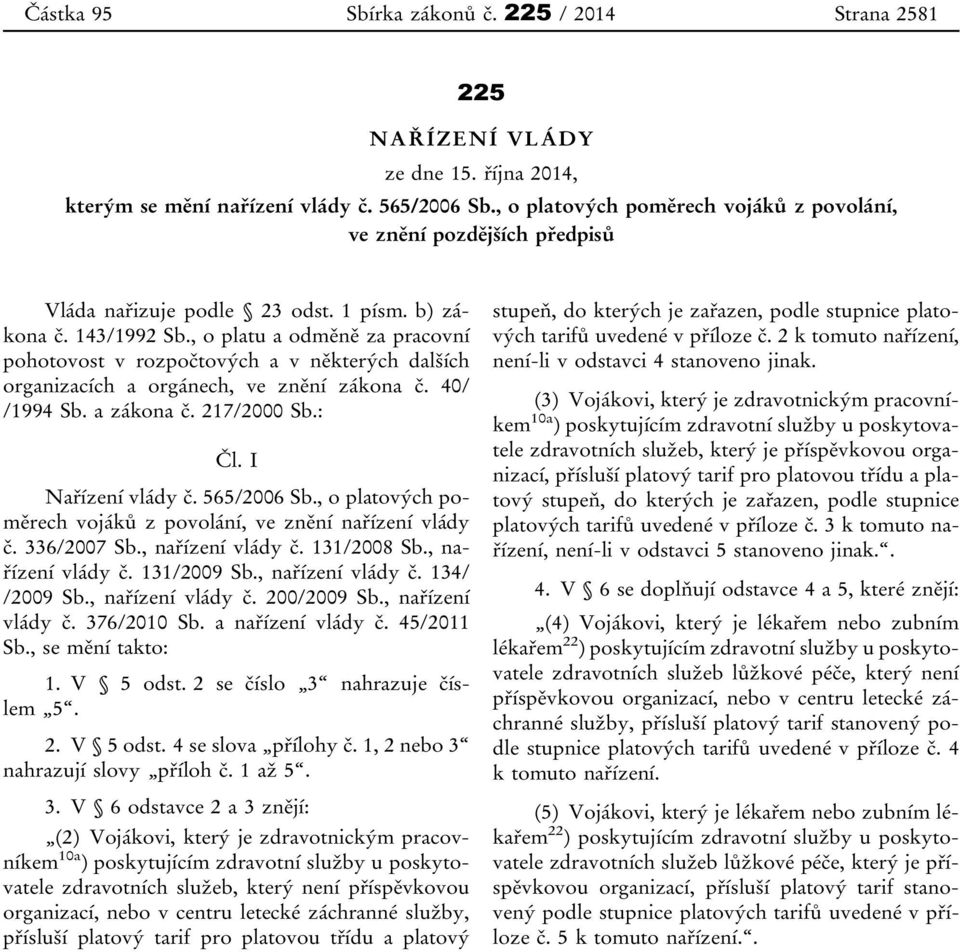 Částka 95 Sbírka zákonů č. 225 / 2014 Strana 2581

225

NAŘÍZENÍ VLÁDY

ze dne 15. října 2014,

kterým se mění nařízení vlády č. 565/2006 Sb., o platových poměrech vojáků z povolání, ve znění pozdějších předpisů

Vláda nařizuje podle § 23 odst. 1 písm. b) zákona č. 143/1992 Sb., o platu a odměně za pracovní pohotovost v rozpočtových a v některých dalších organizacích a orgánech, ve znění zákona č. 40/ /1994 Sb. a zákona č. 217/2000 Sb.:

Čl. I

Nařízení vlády č. 565/2006 Sb., o platových poměrech vojáků z povolání, ve znění nařízení vlády č. 336/2007 Sb., nařízení vlády č. 131/2008 Sb., nařízení vlády č. 131/2009 Sb., nařízení vlády č. 134/ /2009 Sb., nařízení vlády č. 200/2009 Sb., nařízení vlády č. 376/2010 Sb. a nařízení vlády č. 45/2011 Sb., se mění takto:

1. V § 5 odst. 2 se číslo „3“ nahrazuje číslem „5“.

2. V § 5 odst. 4 se slova „přílohy č. 1, 2 nebo 3“ nahrazují slovy „příloh č. 1 až 5“.

3. V § 6 odstavce 2 a 3 znějí:

„(2) Vojákovi, který je zdravotnickým pracovníkem$^{10a}$) poskytujícím zdravotní služby u poskytovatele zdravotních služeb, který není příspěvkovou organizací, nebo v centru letecké záchranné služby, přísluší platový tarif pro platovou třídu a platový stupeň, do kterých je zařazen, podle stupnice platových tarifů uvedené v příloze č. 2 k tomuto nařízení, není-li v odstavci 4 stanoveno jinak.

(3) Vojákovi, který je zdravotnickým pracovníkem$^{10a}$) poskytujícím zdravotní služby u poskytovatele zdravotních služeb, který je příspěvkovou organizací, přísluší platový tarif pro platovou třídu a platový stupeň, do kterých je zařazen, podle stupnice platových tarifů uvedené v příloze č. 3 k tomuto nařízení, není-li v odstavci 5 stanoveno jinak.“.

4. V § 6 se doplňují odstavce 4 a 5, které znějí:

„(4) Vojákovi, který je lékařem nebo zubním lékařem$^{22}$) poskytujícím zdravotní služby u poskytovatele zdravotních služeb lůžkové péče, který není příspěvkovou organizací, nebo v centru letecké záchranné služby, přísluší platový tarif stanovený podle stupnice platových tarifů uvedené v příloze č. 4 k tomuto nařízení.

(5) Vojákovi, který je lékařem nebo zubním lékařem$^{22}$) poskytujícím zdravotní služby u poskytovatele zdravotních služeb lůžkové péče, který je příspěvkovou organizací, přísluší platový tarif stanovený podle stupnice platových tarifů uvedené v příloze č. 5 k tomuto nařízení.“.